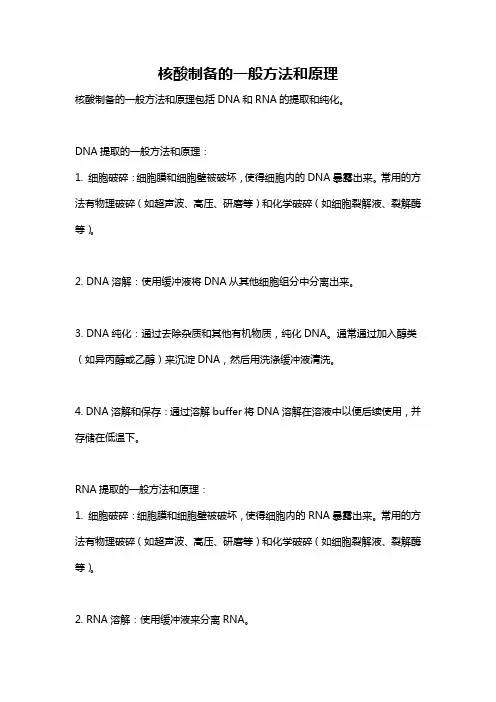 核酸制备的一般方法和原理

核酸制备的一般方法和原理包括 DNA 和 RNA 的提取和纯化。

DNA 提取的一般方法和原理：

1. 细胞破碎：细胞膜和细胞壁被破坏，使得细胞内的 DNA 暴露出来。常用的方法有物理破碎（如超声波、高压、研磨等）和化学破碎（如细胞裂解液、裂解酶等）。

2. DNA 溶解：使用缓冲液将 DNA 从其他细胞组分中分离出来。

3. DNA 纯化：通过去除杂质和其他有机物质，纯化 DNA。通常通过加入醇类（如异丙醇或乙醇）来沉淀 DNA，然后用洗涤缓冲液清洗。

4. DNA 溶解和保存：通过溶解 buffer 将 DNA 溶解在溶液中以便后续使用，并存储在低温下。

RNA 提取的一般方法和原理：

1. 细胞破碎：细胞膜和细胞壁被破坏，使得细胞内的 RNA 暴露出来。常用的方法有物理破碎（如超声波、高压、研磨等）和化学破碎（如细胞裂解液、裂解酶等）。

2. RNA 溶解：使用缓冲液来分离 RNA。